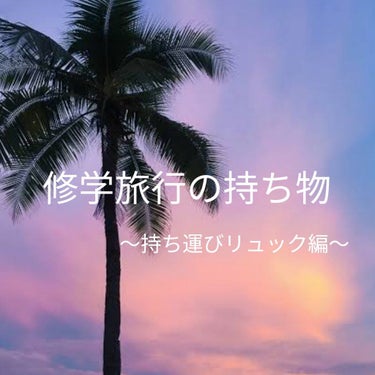 修学旅行の持ち物

〜持ち運びリュック編〜